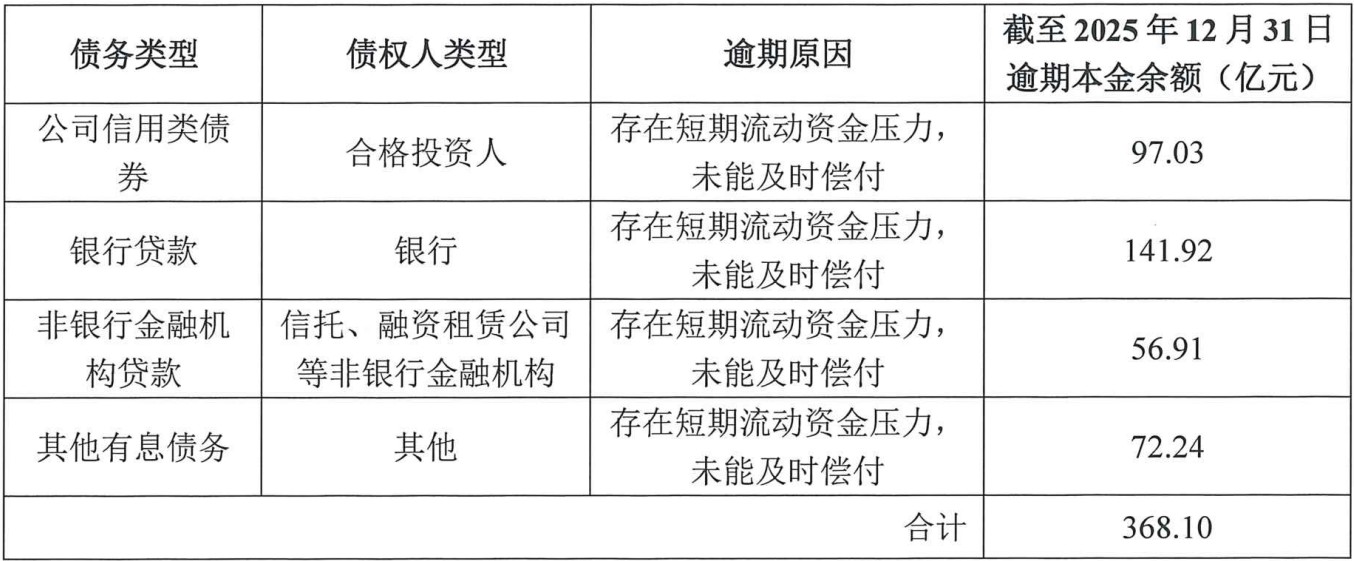 | 债务类型 | 债权人类型 | 逾期原因 | 截至 2025 年 12 月 31 日逾期本金余额（亿元） |
|---|---|---|---|
| 公司信用类债券 | 合格投资人 | 存在短期流动资金压力，未能及时偿付 | 97.03 |
| 银行贷款 | 银行 | 存在短期流动资金压力，未能及时偿付 | 141.92 |
| 非银行金融机构贷款 | 信托、融资租赁公司等非银行金融机构 | 存在短期流动资金压力，未能及时偿付 | 56.91 |
| 其他有息债务 | 其他 | 存在短期流动资金压力，未能及时偿付 | 72.24 |
| | | 合计 | 368.10 |